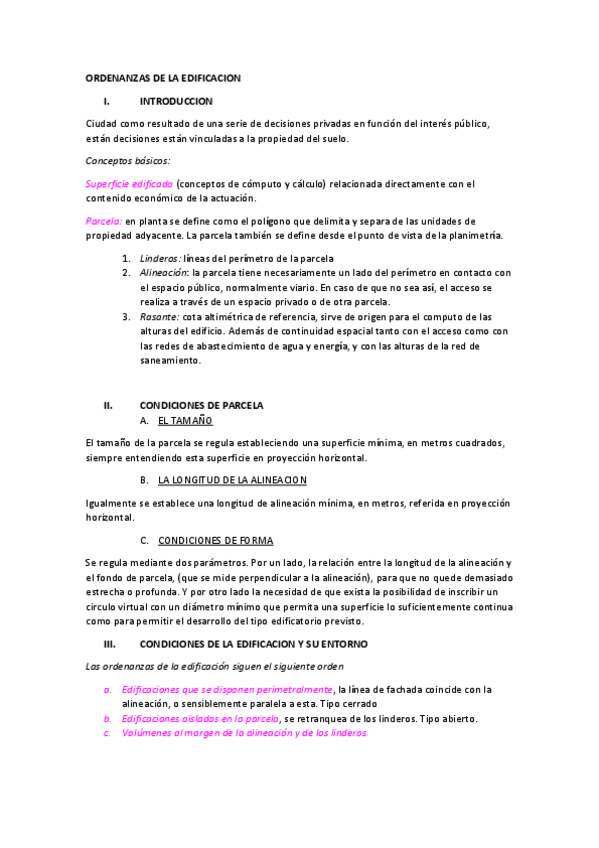 ORDENANZAS DE LA EDIFICACION

I. INTRODUCCION

Ciudad como resultado de una serie de decisiones privadas en función del interés público, están decisiones están vinculadas a la propiedad del suelo.

Conceptos básicos:

Superficie edificada (conceptos de cómputo y cálculo) relacionada directamente con el contenido económico de la actuación.

Parcela: en planta se define como el polígono que delimita y separa de las unidades de propiedad adyacente. La parcela también se define desde el punto de vista de la planimetría.

1. Linderos: líneas del perímetro de la parcela
2. Alineación: la parcela tiene necesariamente un lado del perímetro en contacto con el espacio público, normalmente viario. En caso de que no sea así, el acceso se realiza a través de un espacio privado o de otra parcela.
3. Rasante: cota altimétrica de referencia, sirve de origen para el computo de las alturas del edificio. Además de continuidad espacial tanto con el acceso como con las redes de abastecimiento de agua y energía, y con las alturas de la red de saneamiento.

II. CONDICIONES DE PARCELA

A. EL TAMAÑO

El tamaño de la parcela se regula estableciendo una superficie mínima, en metros cuadrados, siempre entendiendo esta superficie en proyección horizontal.

B. LA LONGITUD DE LA ALINEACION

Igualmente se establece una longitud de alineación mínima, en metros, referida en proyección horizontal.

C. CONDICIONES DE FORMA

Se regula mediante dos parámetros. Por un lado, la relación entre la longitud de la alineación y el fondo de parcela, (que se mide perpendicular a la alineación), para que no quede demasiado estrecha o profunda. Y por otro lado la necesidad de que exista la posibilidad de inscribir un circulo virtual con un diámetro mínimo que permita una superficie lo suficientemente continua como para permitir el desarrollo del tipo edificatorio previsto.

III. CONDICIONES DE LA EDIFICACION Y SU ENTORNO

Las ordenanzas de la edificación siguen el siguiente orden

a. Edificaciones que se disponen perimetralmente, la línea de fachada coincide con la alineación, o sensiblemente paralela a esta. Tipo cerrado
b. Edificaciones aisladas en la parcela, se retranquea de los linderos. Tipo abierto.
c. Volúmenes al margen de la alineación y de los linderos.